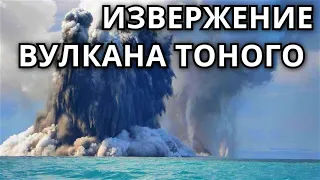 ИЗВЕРЖЕНИЕ ВУЛКАНА ТОНОГО